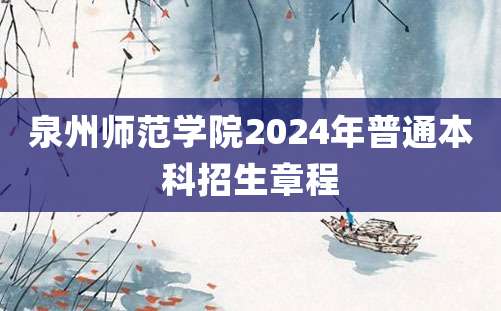 泉州师范学院2024年普通本科招生章程